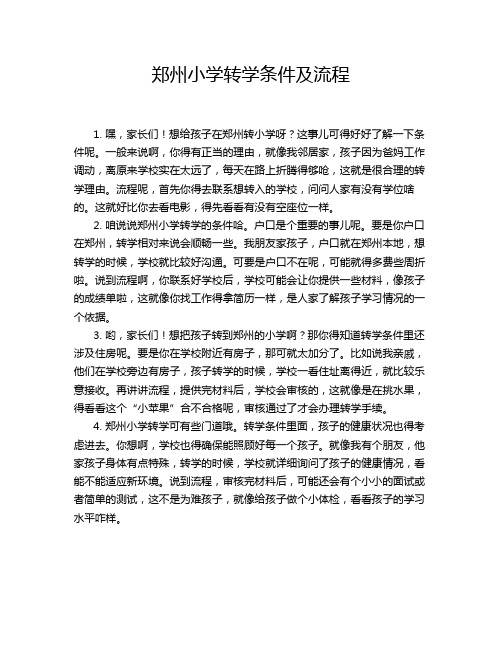 郑州小学转学条件及流程

1. 嘿，家长们！想给孩子在郑州转小学呀？这事儿可得好好了解一下条件呢。一般来说啊，你得有正当的理由，就像我邻居家，孩子因为爸妈工作调动，离原来学校实在太远了，每天在路上折腾得够呛，这就是很合理的转学理由。流程呢，首先你得去联系想转入的学校，问问人家有没有学位啥的。这就好比你去看电影，得先看看有没有空座位一样。

2. 咱说说郑州小学转学的条件哈。户口是个重要的事儿呢。要是你户口在郑州，转学相对来说会顺畅一些。我朋友家孩子，户口就在郑州本地，想转学的时候，学校就比较好沟通。可要是户口不在呢，可能就得多费些周折啦。说到流程啊，你联系好学校后，学校可能会让你提供一些材料，像孩子的成绩单啦，这就像你找工作得拿简历一样，是人家了解孩子学习情况的一个依据。

3. 哟，家长们！想把孩子转到郑州的小学啊？那你得知道转学条件里还涉及住房呢。要是你在学校附近有房子，那可就太加分了。比如说我亲戚，他们在学校旁边有房子，孩子转学的时候，学校一看住址离得近，就比较乐意接收。再讲讲流程，提供完材料后，学校会审核的，这就像是在挑水果，得看看这个“小苹果”合不合格呢，审核通过了才会办理转学手续。

4. 郑州小学转学可有些门道哦。转学条件里面，孩子的健康状况也得考虑进去。你想啊，学校也得确保能照顾好每一个孩子。就像我有个朋友，他家孩子身体有点特殊，转学的时候，学校就详细询问了孩子的健康情况，看能不能适应新环境。说到流程，审核完材料后，可能还会有个小小的面试或者简单的测试，这不是为难孩子，就像给孩子做个小体检，看看孩子的学习水平咋样。